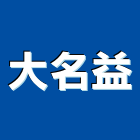 大名益